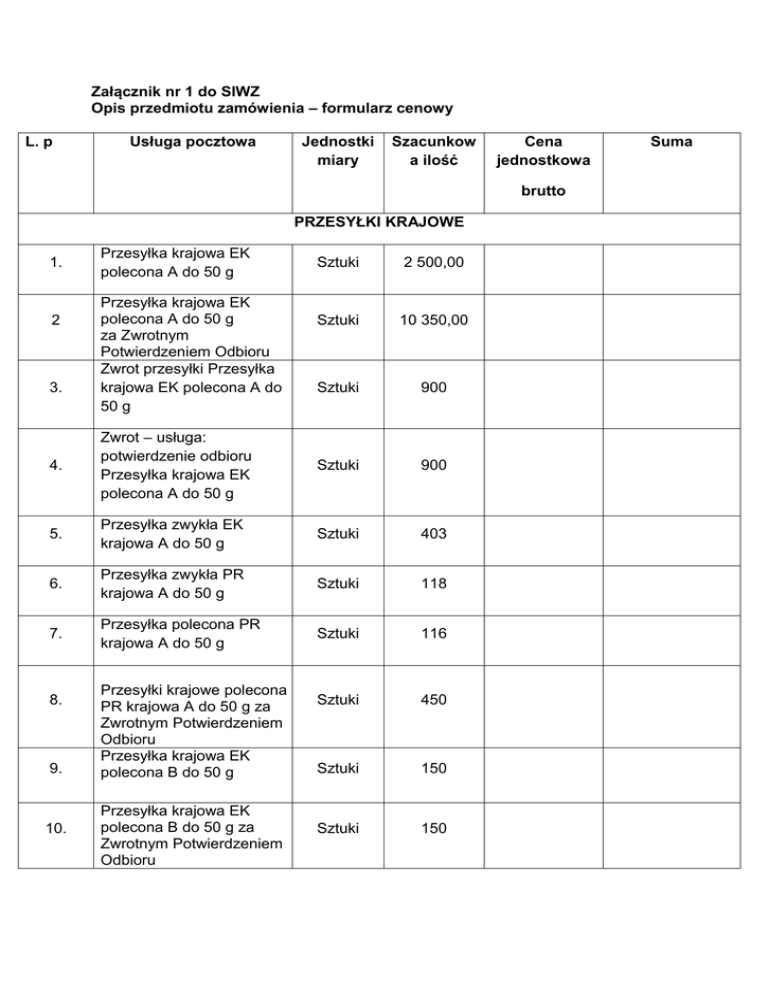 Załącznik nr 1 do SIWZ
Opis przedmiotu zamówienia – formularz cenowy

| L. p | Usługa pocztowa | Jednostki miary | Szacunkowa ilość | Cena jednostkowa brutto | Suma |
|---|---|---|---|---|---|
| PRZESYŁKI KRAJOWE | | | | | |
| 1. | Przesyłka krajowa EK polecona A do 50 g | Sztuki | 2 500,00 | | |
| 2 | Przesyłka krajowa EK polecona A do 50 g za Zwrotnym Potwierdzeniem Odbioru | Sztuki | 10 350,00 | | |
| 3. | Zwrot przesyłki Przesyłka krajowa EK polecona A do 50 g | Sztuki | 900 | | |
| 4. | Zwrot – usługa: potwierdzenie odbioru Przesyłka krajowa EK polecona A do 50 g | Sztuki | 900 | | |
| 5. | Przesyłka zwykła EK krajowa A do 50 g | Sztuki | 403 | | |
| 6. | Przesyłka zwykła PR krajowa A do 50 g | Sztuki | 118 | | |
| 7. | Przesyłka polecona PR krajowa A do 50 g | Sztuki | 116 | | |
| 8. | Przesyłki krajowe polecona PR krajowa A do 50 g za Zwrotnym Potwierdzeniem Odbioru | Sztuki | 450 | | |
| 9. | Przesyłka krajowa EK polecona B do 50 g | Sztuki | 150 | | |
| 10. | Przesyłka krajowa EK polecona B do 50 g za Zwrotnym Potwierdzeniem Odbioru | Sztuki | 150 | | |